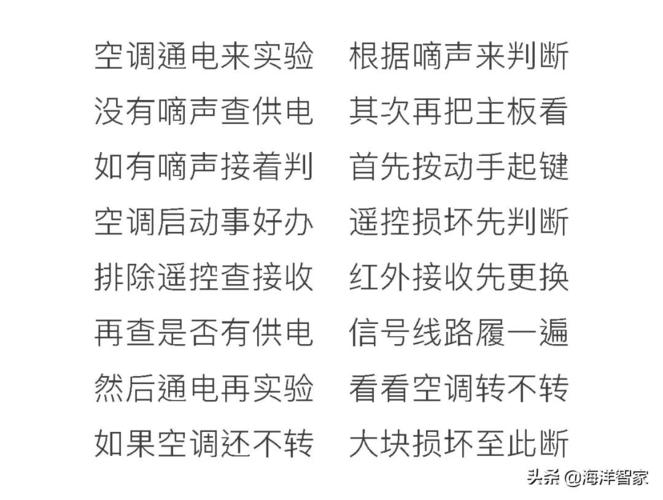 空调通电来实验　根据嘀声来判断
没有嘀声查供电　其次再把主板看
如有嘀声接着判　首先按动手起键
空调启动事好办　遥控损坏先判断
排除遥控查接收　红外接收先更换
再查是否有供电　信号线路履一遍
然后通电再实验　看看空调转不转
如果空调还不转　大块损坏至此断

头条 @海洋智家